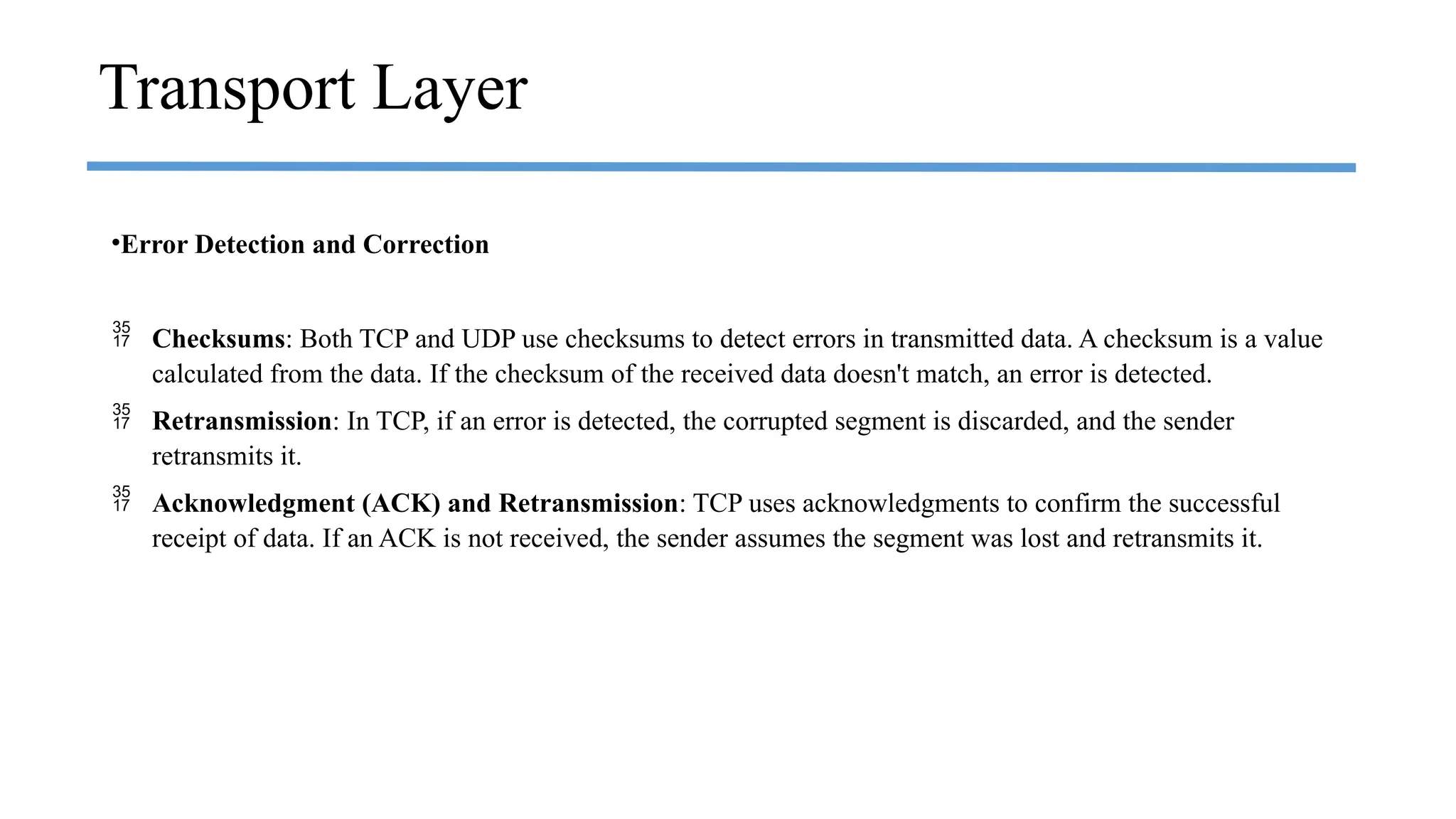 Transport Layer

•Error Detection and Correction

35 17 Checksums: Both TCP and UDP use checksums to detect errors in transmitted data. A checksum is a value calculated from the data. If the checksum of the received data doesn't match, an error is detected.

35 17 Retransmission: In TCP, if an error is detected, the corrupted segment is discarded, and the sender retransmits it.

35 17 Acknowledgment (ACK) and Retransmission: TCP uses acknowledgments to confirm the successful receipt of data. If an ACK is not received, the sender assumes the segment was lost and retransmits it.